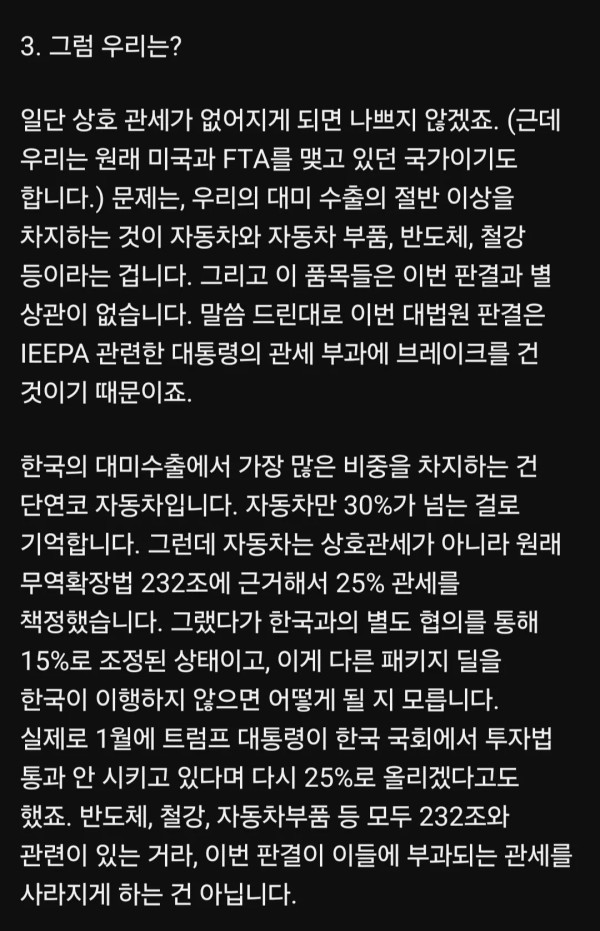 3. 그럼 우리는?

일단 상호 관세가 없어지게 되면 나쁘지 않겠죠. (근데 우리는 원래 미국과 FTA를 맺고 있던 국가이기도 합니다.) 문제는, 우리의 대미 수출의 절반 이상을 차지하는 것이 자동차와 자동차 부품, 반도체, 철강 등이라는 겁니다. 그리고 이 품목들은 이번 판결과 별 상관이 없습니다. 말씀 드린대로 이번 대법원 판결은 IEEPA 관련한 대통령의 관세 부과에 브레이크를 건 것이기 때문이죠.

한국의 대미수출에서 가장 많은 비중을 차지하는 건 단연코 자동차입니다. 자동차만 30%가 넘는 걸로 기억합니다. 그런데 자동차는 상호관세가 아니라 원래 무역확장법 232조에 근거해서 25% 관세를 책정했습니다. 그랬다가 한국과의 별도 협의를 통해 15%로 조정된 상태이고, 이게 다른 패키지 딜을 한국이 이행하지 않으면 어떻게 될 지 모릅니다. 실제로 1월에 트럼프 대통령이 한국 국회에서 투자법 통과 안 시키고 있다며 다시 25%로 올리겠다고도 했죠. 반도체, 철강, 자동차부품 등 모두 232조와 관련이 있는 거라, 이번 판결이 이들에 부과되는 관세를 사라지게 하는 건 아닙니다.